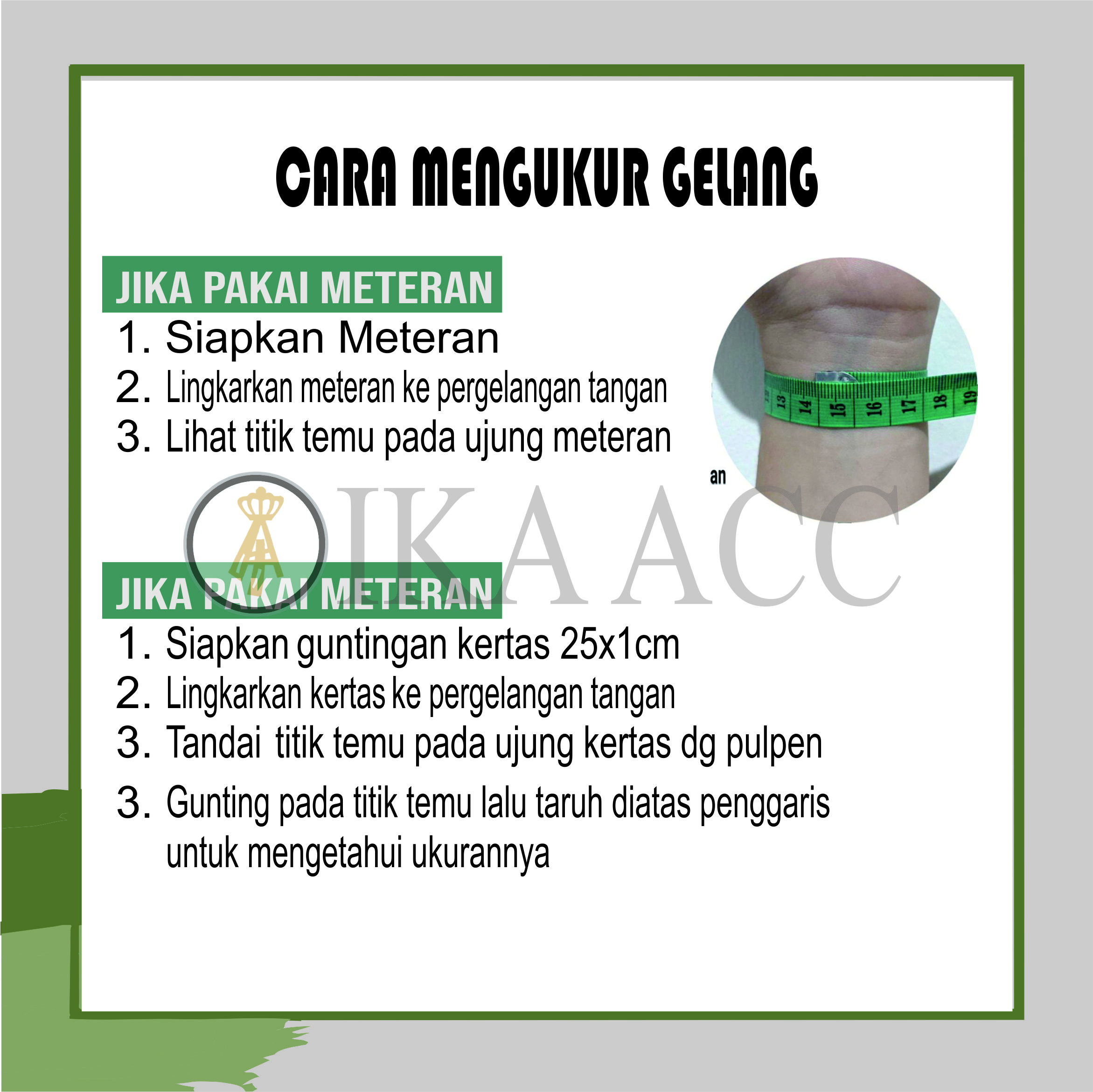 CARA MENGUKUR GELANG

JIKA PAKAI METERAN
1. Siapkan Meteran
2. Lingkarkan meteran ke pergelangan tangan
3. Lihat titik temu pada ujung meteran

13 14 15 16 17 18 19

an

IKA ACC

JIKA PAKAI METERAN
1. Siapkan guntingan kertas 25x1cm
2. Lingkarkan kertas ke pergelangan tangan
3. Tandai titik temu pada ujung kertas dg pulpen
3. Gunting pada titik temu lalu taruh diatas penggaris untuk mengetahui ukurannya